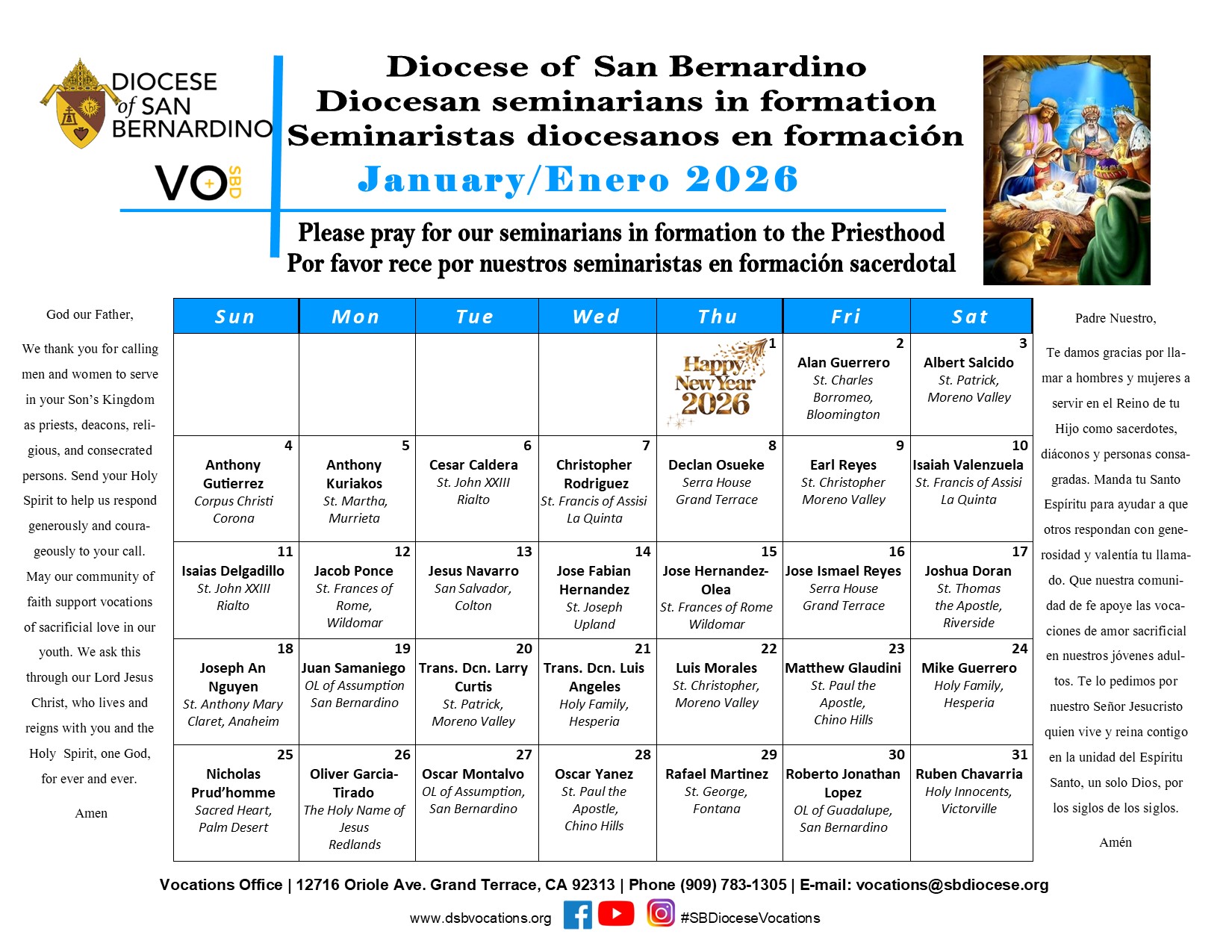 DIOCESE of SAN BERNARDINO

VO SBD

Diocese of San Bernardino
Diocesan seminarians in formation
Seminaristas diocesanos en formación

January/Enero 2026

Please pray for our seminarians in formation to the Priesthood
Por favor rece por nuestros seminaristas en formación sacerdotal

God our Father,

We thank you for calling men and women to serve in your Son's Kingdom as priests, deacons, religious, and consecrated persons. Send your Holy Spirit to help us respond generously and courageously to your call. May our community of faith support vocations of sacrificial love in our youth. We ask this through our Lord Jesus Christ, who lives and reigns with you and the Holy Spirit, one God, for ever and ever.

Amen

| Sun | Mon | Tue | Wed | Thu | Fri | Sat |
|---|---|---|---|---|---|---|
| | | | | 1 Happy New Year 2026 | 2 Alan Guerrero St. Charles Borromeo, Bloomington | 3 Albert Salcido St. Patrick, Moreno Valley |
| 4 Anthony Gutierrez Corpus Christi Corona | 5 Anthony Kuriakos St. Martha, Murrieta | 6 Cesar Caldera St. John XXIII Rialto | 7 Christopher Rodriguez St. Francis of Assisi La Quinta | 8 Declan Osueke Serra House Grand Terrace | 9 Earl Reyes St. Christopher Moreno Valley | 10 Isaiah Valenzuela St. Francis of Assisi La Quinta |
| 11 Isaias Delgadillo St. John XXIII Rialto | 12 Jacob Ponce St. Frances of Rome, Wildomar | 13 Jesus Navarro San Salvador, Colton | 14 Jose Fabian Hernandez St. Joseph Upland | 15 Jose Hernandez-Olea St. Frances of Rome Wildomar | 16 Jose Ismael Reyes Serra House Grand Terrace | 17 Joshua Doran St. Thomas the Apostle, Riverside |
| 18 Joseph An Nguyen St. Anthony Mary Claret, Anaheim | 19 Juan Samaniego OL of Assumption San Bernardino | 20 Trans. Dcn. Larry Curtis St. Patrick, Moreno Valley | 21 Trans. Dcn. Luis Angeles Holy Family, Hesperia | 22 Luis Morales St. Christopher, Moreno Valley | 23 Matthew Glaudini St. Paul the Apostle, Chino Hills | 24 Mike Guerrero Holy Family, Hesperia |
| 25 Nicholas Prud'homme Sacred Heart, Palm Desert | 26 Oliver Garcia-Tirado The Holy Name of Jesus Redlands | 27 Oscar Montalvo OL of Assumption, San Bernardino | 28 Oscar Yanez St. Paul the Apostle, Chino Hills | 29 Rafael Martinez St. George, Fontana | 30 Roberto Jonathan Lopez OL of Guadalupe, San Bernardino | 31 Ruben Chavarria Holy Innocents, Victorville |

Padre Nuestro,

Te damos gracias por llamar a hombres y mujeres a servir en el Reino de tu Hijo como sacerdotes, diáconos y personas consagradas. Manda tu Santo Espíritu para ayudar a que otros respondan con generosidad y valentía tu llamado. Que nuestra comunidad de fe apoye las vocaciones de amor sacrificial en nuestros jóvenes adultos. Te lo pedimos por nuestro Señor Jesucristo quien vive y reina contigo en la unidad del Espíritu Santo, un solo Dios, por los siglos de los siglos.

Amén

Vocations Office | 12716 Oriole Ave. Grand Terrace, CA 92313 | Phone (909) 783-1305 | E-mail: vocations@sbdiocese.org

www.dsbvocations.org #SBDioceseVocations